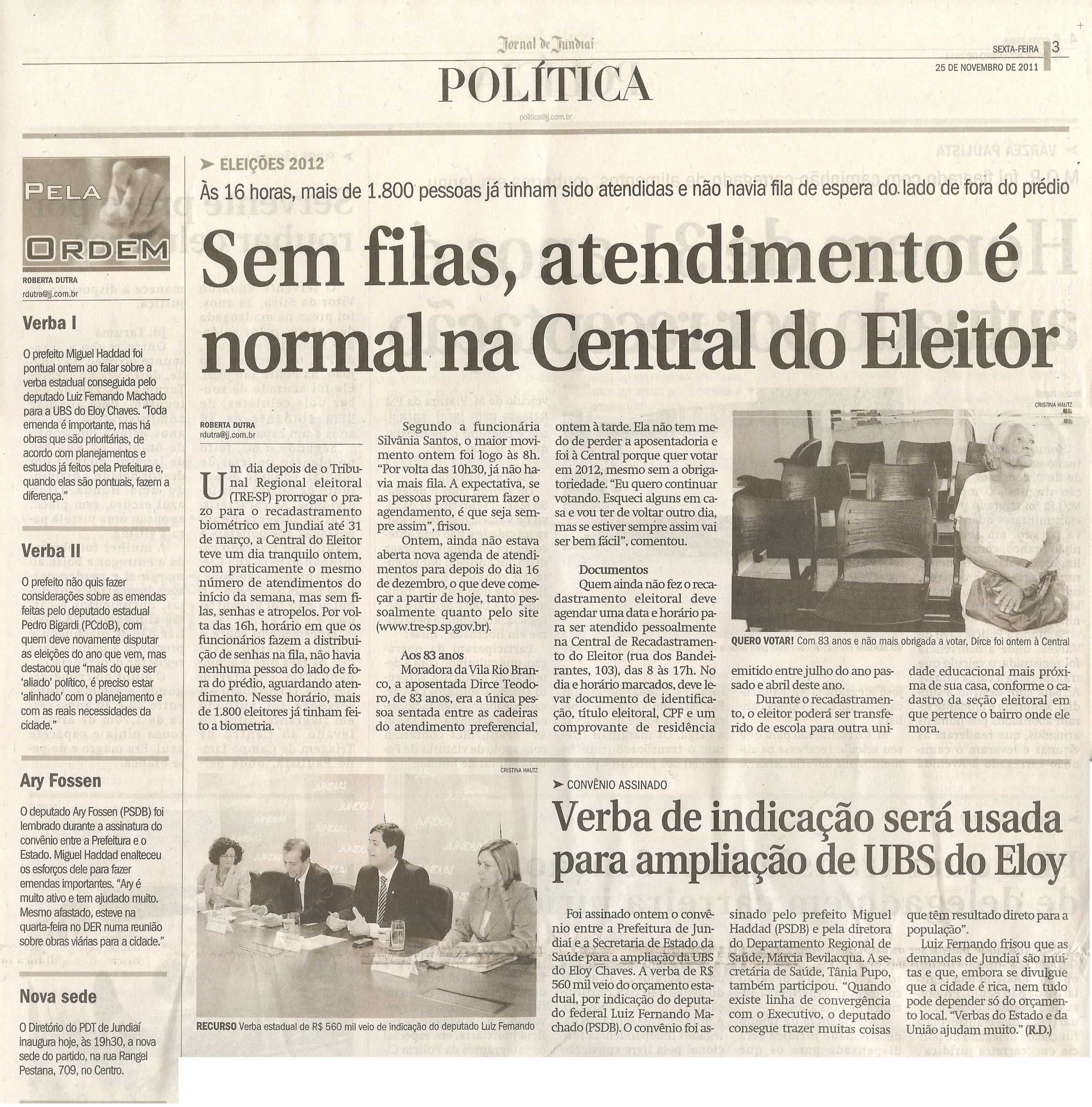 Jornal de Jundiaí

SEXTA-FEIRA 3
25 DE NOVEMBRO DE 2011

POLÍTICA

politica@jj.com.br

PELA ORDEM

ROBERTA DUTRA
rdutra@jj.com.br

Verba I

O prefeito Miguel Haddad foi pontual ontem ao falar sobre a verba estadual conseguida pelo deputado Luiz Fernando Machado para a UBS do Eloy Chaves. "Toda emenda é importante, mas há obras que são prioritárias, de acordo com planejamentos e estudos já feitos pela Prefeitura e, quando elas são pontuais, fazem a diferença."

Verba II

O prefeito não quis fazer considerações sobre as emendas feitas pelo deputado estadual Pedro Bigardi (PCdoB), com quem deve novamente disputar as eleições do ano que vem, mas destacou que "mais do que ser 'aliado' político, é preciso estar 'alinhado' com o planejamento e com as reais necessidades da cidade."

Ary Fossen

O deputado Ary Fossen (PSDB) foi lembrado durante a assinatura do convênio entre a Prefeitura e o Estado. Miguel Haddad enalteceu os esforços dele para fazer emendas importantes. "Ary é muito ativo e tem ajudado muito. Mesmo afastado, esteve na quarta-feira no DER numa reunião sobre obras viárias para a cidade."

Nova sede

O Diretório do PDT de Jundiaí inaugura hoje, às 19h30, a nova sede do partido, na rua Rangel Pestana, 709, no Centro.

ELEIÇÕES 2012

Às 16 horas, mais de 1.800 pessoas já tinham sido atendidas e não havia fila de espera do lado de fora do prédio

Sem filas, atendimento é normal na Central do Eleitor

ROBERTA DUTRA
rdutra@jj.com.br

Um dia depois de o Tribunal Regional eleitoral (TRE-SP) prorrogar o prazo para o recadastramento biométrico em Jundiaí até 31 de março, a Central do Eleitor teve um dia tranquilo ontem, com praticamente o mesmo número de atendimentos do início da semana, mas sem filas, senhas e atropelos. Por volta das 16h, horário em que os funcionários fazem a distribuição de senhas na fila, não havia nenhuma pessoa do lado de fora do prédio, aguardando atendimento. Nesse horário, mais de 1.800 eleitores já tinham feito a biometria.

Segundo a funcionária Silvânia Santos, o maior movimento ontem foi logo às 8h. "Por volta das 10h30, já não havia mais fila. A expectativa, se as pessoas procurarem fazer o agendamento, é que seja sempre assim", frisou.

Ontem, ainda não estava aberta nova agenda de atendimentos para depois do dia 16 de dezembro, o que deve começar a partir de hoje, tanto pessoalmente quanto pelo site (www.tre-sp.sp.gov.br).

Aos 83 anos

Moradora da Vila Rio Branco, a aposentada Dirce Teodoro, de 83 anos, era a única pessoa sentada entre as cadeiras do atendimento preferencial, ontem à tarde. Ela não tem medo de perder a aposentadoria e foi à Central porque quer votar em 2012, mesmo sem a obrigatoriedade. "Eu quero continuar votando. Esqueci alguns em casa e vou ter de voltar outro dia, mas se estiver sempre assim vai ser bem fácil", comentou.

Documentos

Quem ainda não fez o recadastramento eleitoral deve agendar uma data e horário para ser atendido pessoalmente na Central de Recadastramento do Eleitor (rua dos Bandeirantes, 103), das 8 às 17h. No dia e horário marcados, deve levar documento de identificação, título eleitoral, CPF e um comprovante de residência emitido entre julho do ano passado e abril deste ano.

Durante o recadastramento, o eleitor poderá ser transferido de escola para outra unidade educacional mais próxima de sua casa, conforme o cadastro da seção eleitoral em que pertence o bairro onde ele mora.

CRISTINA HAUTZ

QUERO VOTAR! Com 83 anos e não mais obrigada a votar, Dirce foi ontem à Central

CRISTINA HAUTZ

RECURSO Verba estadual de R$ 560 mil veio de indicação do deputado Luiz Fernando

CONVÊNIO ASSINADO

Verba de indicação será usada para ampliação de UBS do Eloy

Foi assinado ontem o convênio entre a Prefeitura de Jundiaí e a Secretaria de Estado da Saúde para a ampliação da UBS do Eloy Chaves. A verba de R$ 560 mil veio do orçamento estadual, por indicação do deputado federal Luiz Fernando Machado (PSDB). O convênio foi assinado pelo prefeito Miguel Haddad (PSDB) e pela diretora do Departamento Regional de Saúde, Márcia Bevilacqua. A secretária de Saúde, Tânia Pupo, também participou. "Quando existe linha de convergência com o Executivo, o deputado consegue trazer muitas coisas que têm resultado direto para a população".

Luiz Fernando frisou que as demandas de Jundiaí são muitas e que, embora se divulgue que a cidade é rica, nem tudo pode depender só do orçamento local. "Verbas do Estado e da União ajudam muito." (R.D.)